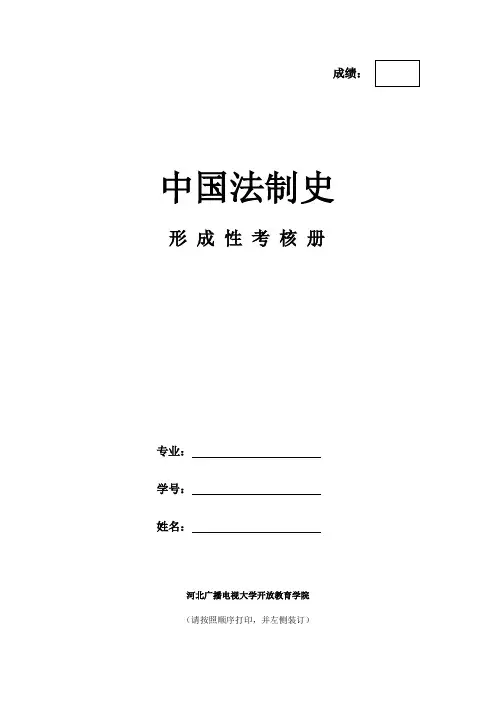 成绩：

中国法制史

形成性考核册

专业：____

学号：____

姓名：____

河北广播电视大学开放教育学院

（请按照顺序打印，并左侧装订）